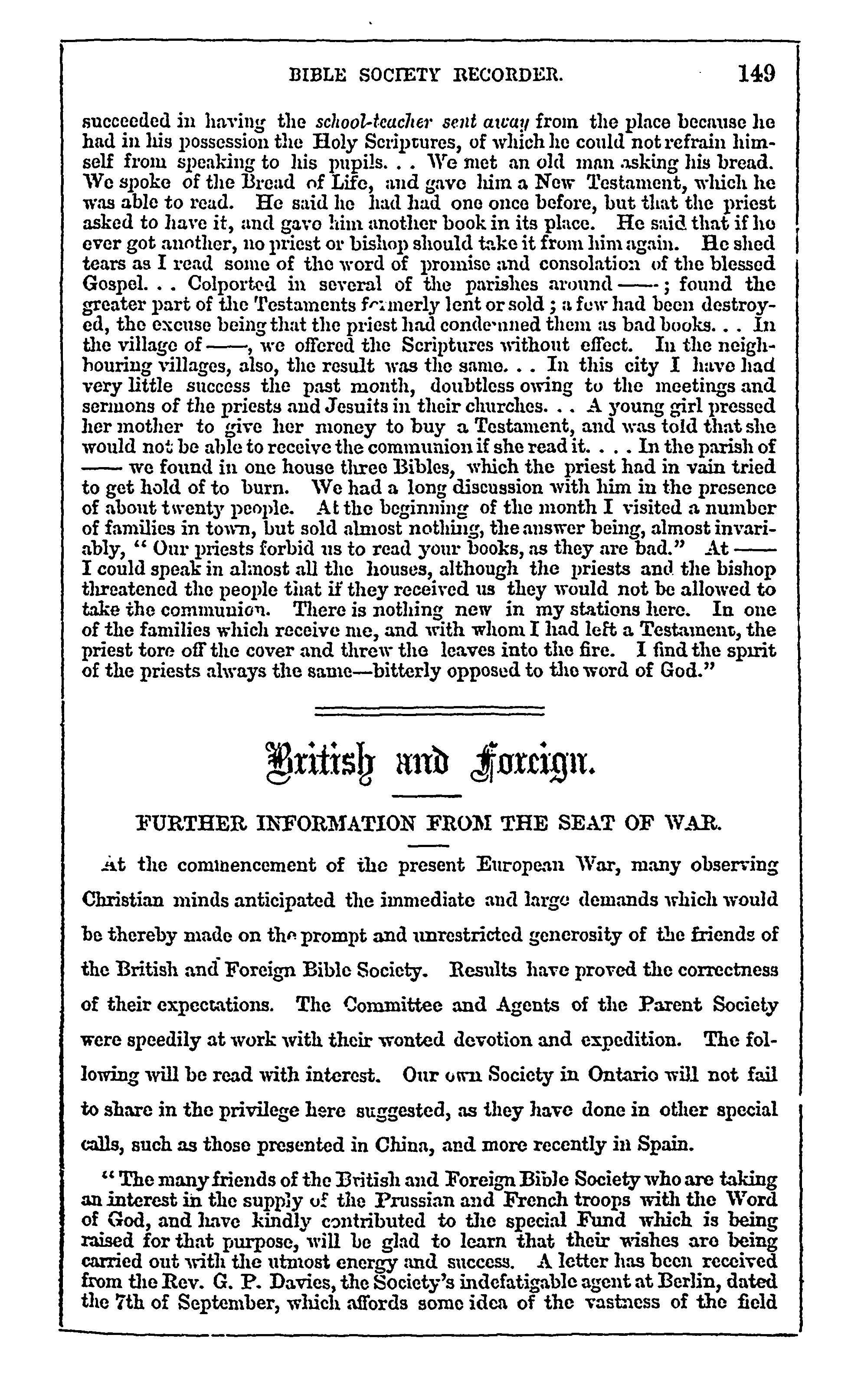 BIBLE SOCIETY RECORDER. 149

succeeded in having the school-teacher sent away from the place because he had in his possession the Holy Scriptures, of which he could not refrain himself from speaking to his pupils. . . We met an old man asking his bread. We spoke of the Bread of Life, and gave him a New Testament, which he was able to read. He said he had had one once before, but that the priest asked to have it, and gave him another book in its place. He said that if he ever got another, no priest or bishop should take it from him again. He shed tears as I read some of the word of promise and consolation of the blessed Gospel. . . Colported in several of the parishes around ——; found the greater part of the Testaments formerly lent or sold; a few had been destroyed, the excuse being that the priest had condemned them as bad books. . . In the village of ——, we offered the Scriptures without effect. In the neighbouring villages, also, the result was the same. . . In this city I have had very little success the past month, doubtless owing to the meetings and sermons of the priests and Jesuits in their churches. . . A young girl pressed her mother to give her money to buy a Testament, and was told that she would not be able to receive the communion if she read it. . . . In the parish of —— we found in one house three Bibles, which the priest had in vain tried to get hold of to burn. We had a long discussion with him in the presence of about twenty people. At the beginning of the month I visited a number of families in town, but sold almost nothing, the answer being, almost invariably, "Our priests forbid us to read your books, as they are bad." At —— I could speak in almost all the houses, although the priests and the bishop threatened the people that if they received us they would not be allowed to take the communion. There is nothing new in my stations here. In one of the families which receive me, and with whom I had left a Testament, the priest tore off the cover and threw the leaves into the fire. I find the spirit of the priests always the same—bitterly opposed to the word of God."

British and Foreign.

FURTHER INFORMATION FROM THE SEAT OF WAR.

At the commencement of the present European War, many observing Christian minds anticipated the immediate and large demands which would be thereby made on the prompt and unrestricted generosity of the friends of the British and Foreign Bible Society. Results have proved the correctness of their expectations. The Committee and Agents of the Parent Society were speedily at work with their wonted devotion and expedition. The following will be read with interest. Our own Society in Ontario will not fail to share in the privilege here suggested, as they have done in other special calls, such as those presented in China, and more recently in Spain.

"The many friends of the British and Foreign Bible Society who are taking an interest in the supply of the Prussian and French troops with the Word of God, and have kindly contributed to the special Fund which is being raised for that purpose, will be glad to learn that their wishes are being carried out with the utmost energy and success. A letter has been received from the Rev. G. P. Davies, the Society's indefatigable agent at Berlin, dated the 7th of September, which affords some idea of the vastness of the field